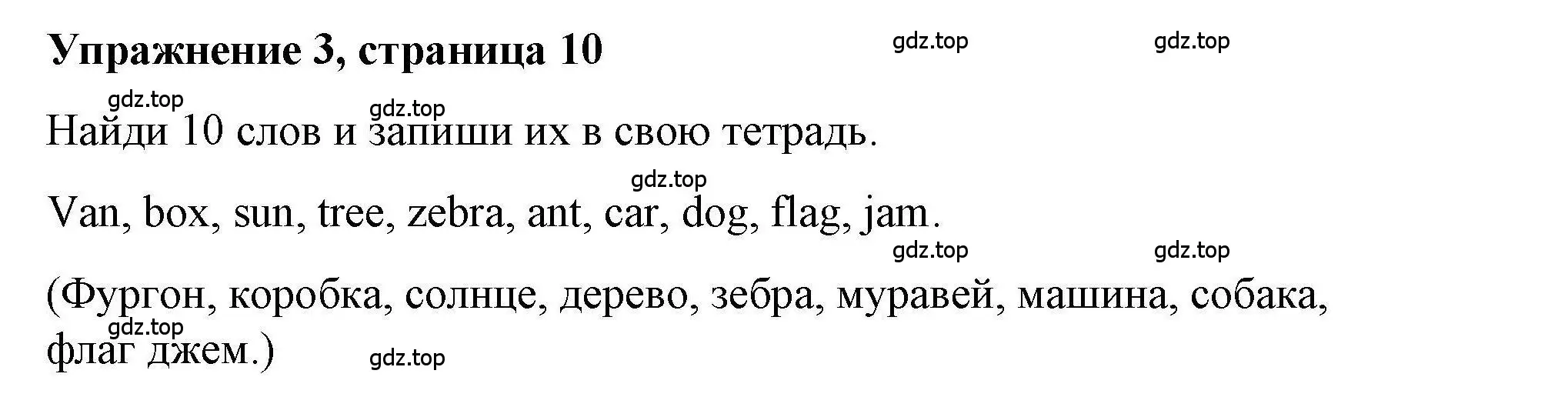 Упражнение 3, страница 10

gdz.top gdz.top

gdz.top gdz.top

Найди 10 слов и запиши их в свою тетрадь.

gdz.top

Van, box, sun, tree, zebra, ant, car, dog, flag, jam.

gdz.top gdz.top

(Фургон, коробка, солнце, дерево, зебра, муравей, машина, собака, флаг джем.)

gdz.top gdz.top